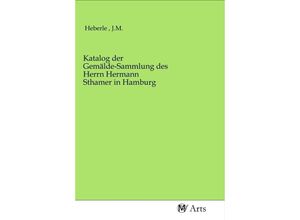 Heberle , J.M.

Katalog der Gemälde-Sammlung des Herrn Hermann Sthamer in Hamburg

Arts